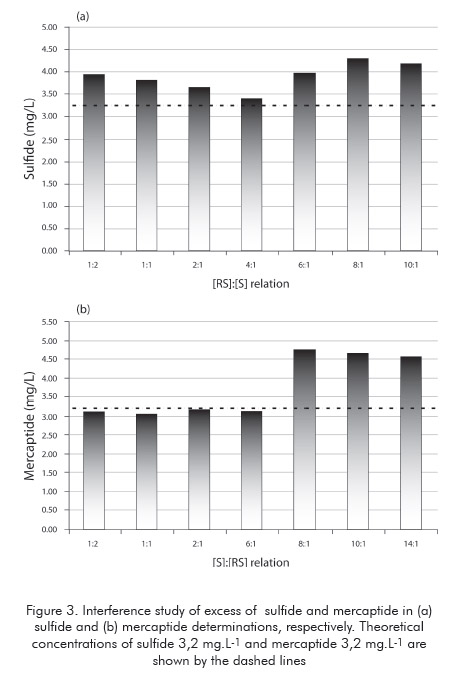 (a)

Sulfide (mg/L)

5.00
4.50
4.00
3.50
3.00
2.50
2.00
1.50
1.00
0.50
0.00

1:2 1:1 2:1 4:1 6:1 8:1 10:1

[RS]:[S] relation

(b)

Mercaptide (mg/L)

5.50
5.00
4.50
4.00
3.50
3.00
2.50
2.00
1.50
1.00
0.50
0.00

1:2 1:1 2:1 6:1 8:1 10:1 14:1

[S]:[RS] relation

Figure 3. Interference study of excess of sulfide and mercaptide in (a) sulfide and (b) mercaptide determinations, respectively. Theoretical concentrations of sulfide 3,2 mg.L$^{-1}$ and mercaptide 3,2 mg.L$^{-1}$ are shown by the dashed lines